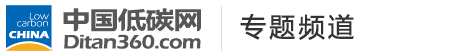 Low carbon CHINA 中国低碳网 Ditan360.com 专题频道